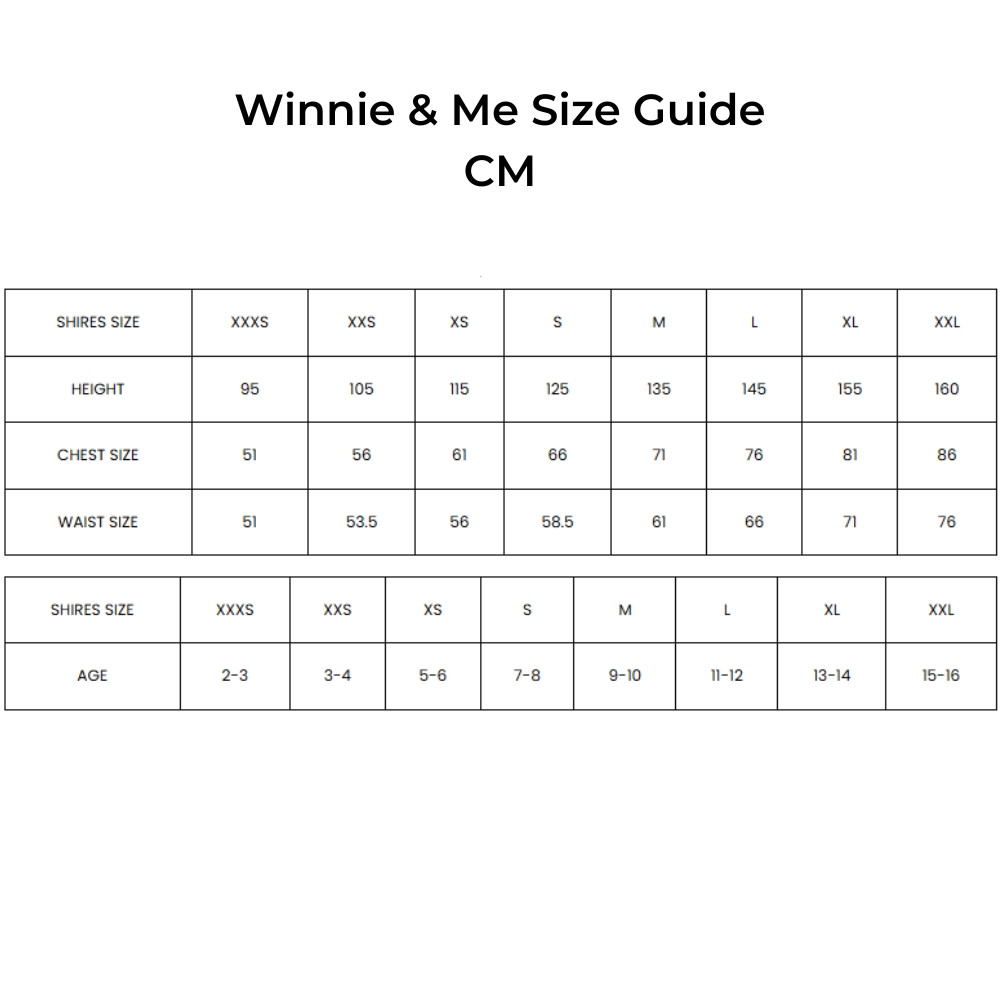 Winnie & Me Size Guide
CM

| SHIRES SIZE | XXXS | XXS | XS | S | M | L | XL | XXL |
|---|---|---|---|---|---|---|---|---|
| HEIGHT | 95 | 105 | 115 | 125 | 135 | 145 | 155 | 160 |
| CHEST SIZE | 51 | 56 | 61 | 66 | 71 | 76 | 81 | 86 |
| WAIST SIZE | 51 | 53.5 | 56 | 58.5 | 61 | 66 | 71 | 76 |

| SHIRES SIZE | XXXS | XXS | XS | S | M | L | XL | XXL |
|---|---|---|---|---|---|---|---|---|
| AGE | 2-3 | 3-4 | 5-6 | 7-8 | 9-10 | 11-12 | 13-14 | 15-16 |